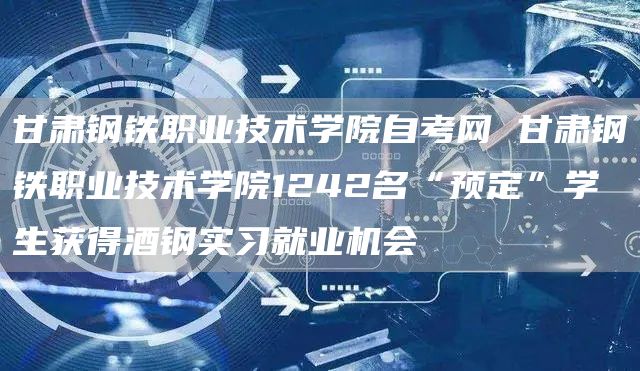 甘肃钢铁职业技术学院自考网 甘肃钢铁职业技术学院1242名“预定”学生获得酒钢实习就业机会